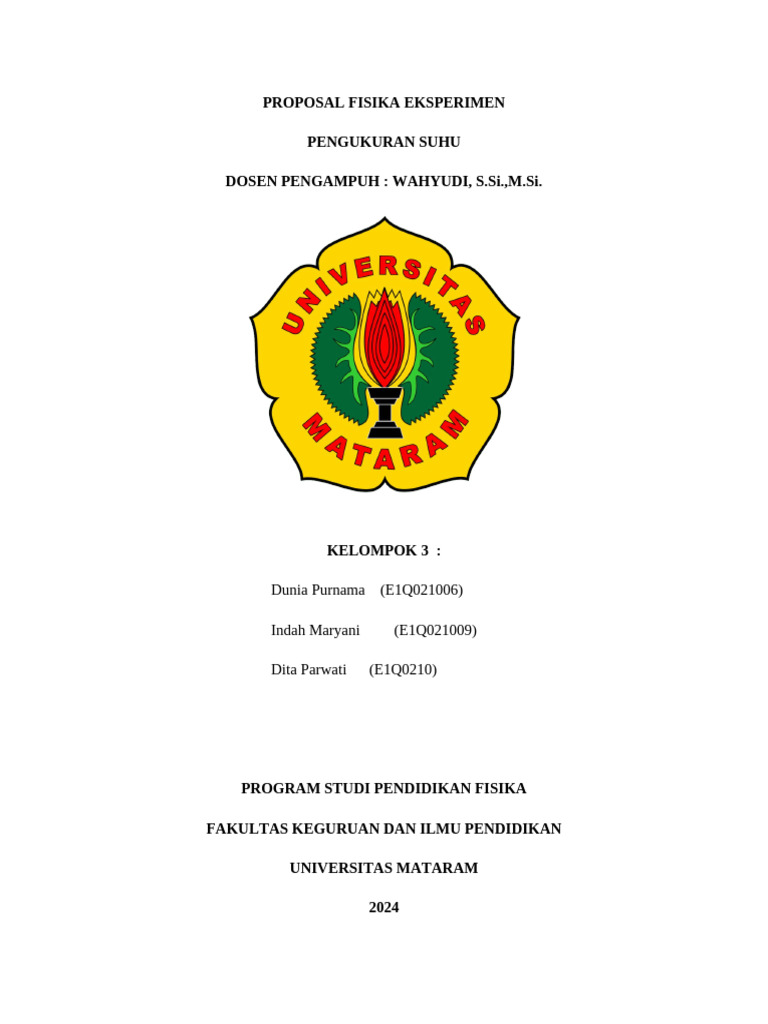 PROPOSAL FISIKA EKSPERIMEN

PENGUKURAN SUHU

DOSEN PENGAMPUH : WAHYUDI, S.Si.,M.Si.

UNIVERSITAS

MATARAM

KELOMPOK 3 :

Dunia Purnama (E1Q021006)

Indah Maryani (E1Q021009)

Dita Parwati (E1Q0210)

PROGRAM STUDI PENDIDIKAN FISIKA

FAKULTAS KEGURUAN DAN ILMU PENDIDIKAN

UNIVERSITAS MATARAM

2024